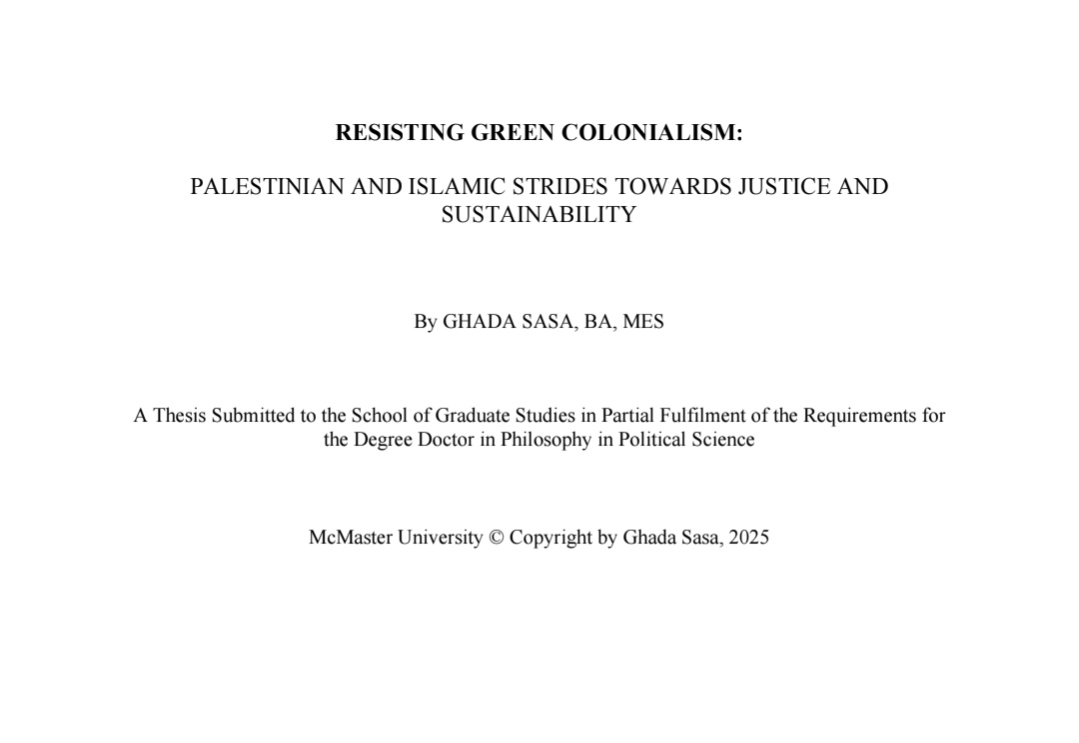 RESISTING GREEN COLONIALISM:

PALESTINIAN AND ISLAMIC STRIDES TOWARDS JUSTICE AND SUSTAINABILITY

By GHADA SASA, BA, MES

A Thesis Submitted to the School of Graduate Studies in Partial Fulfilment of the Requirements for the Degree Doctor in Philosophy in Political Science

McMaster University © Copyright by Ghada Sasa, 2025